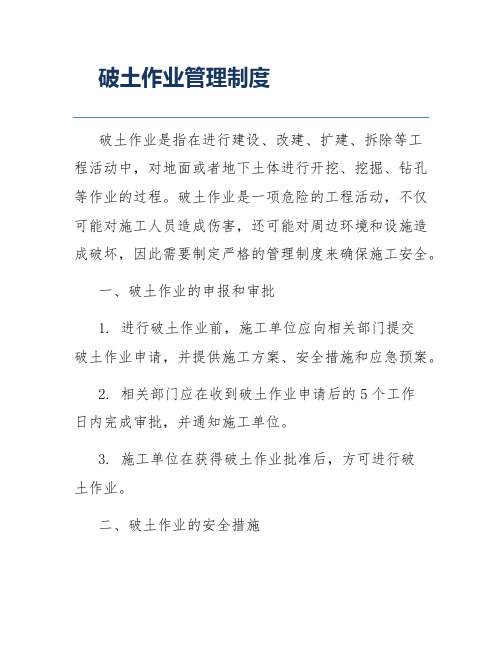 破土作业管理制度

破土作业是指在进行建设、改建、扩建、拆除等工程活动中，对地面或者地下土体进行开挖、挖掘、钻孔等作业的过程。破土作业是一项危险的工程活动，不仅可能对施工人员造成伤害，还可能对周边环境和设施造成破坏，因此需要制定严格的管理制度来确保施工安全。

一、破土作业的申报和审批

1. 进行破土作业前，施工单位应向相关部门提交破土作业申请，并提供施工方案、安全措施和应急预案。

2. 相关部门应在收到破土作业申请后的5个工作日内完成审批，并通知施工单位。

3. 施工单位在获得破土作业批准后，方可进行破土作业。

二、破土作业的安全措施